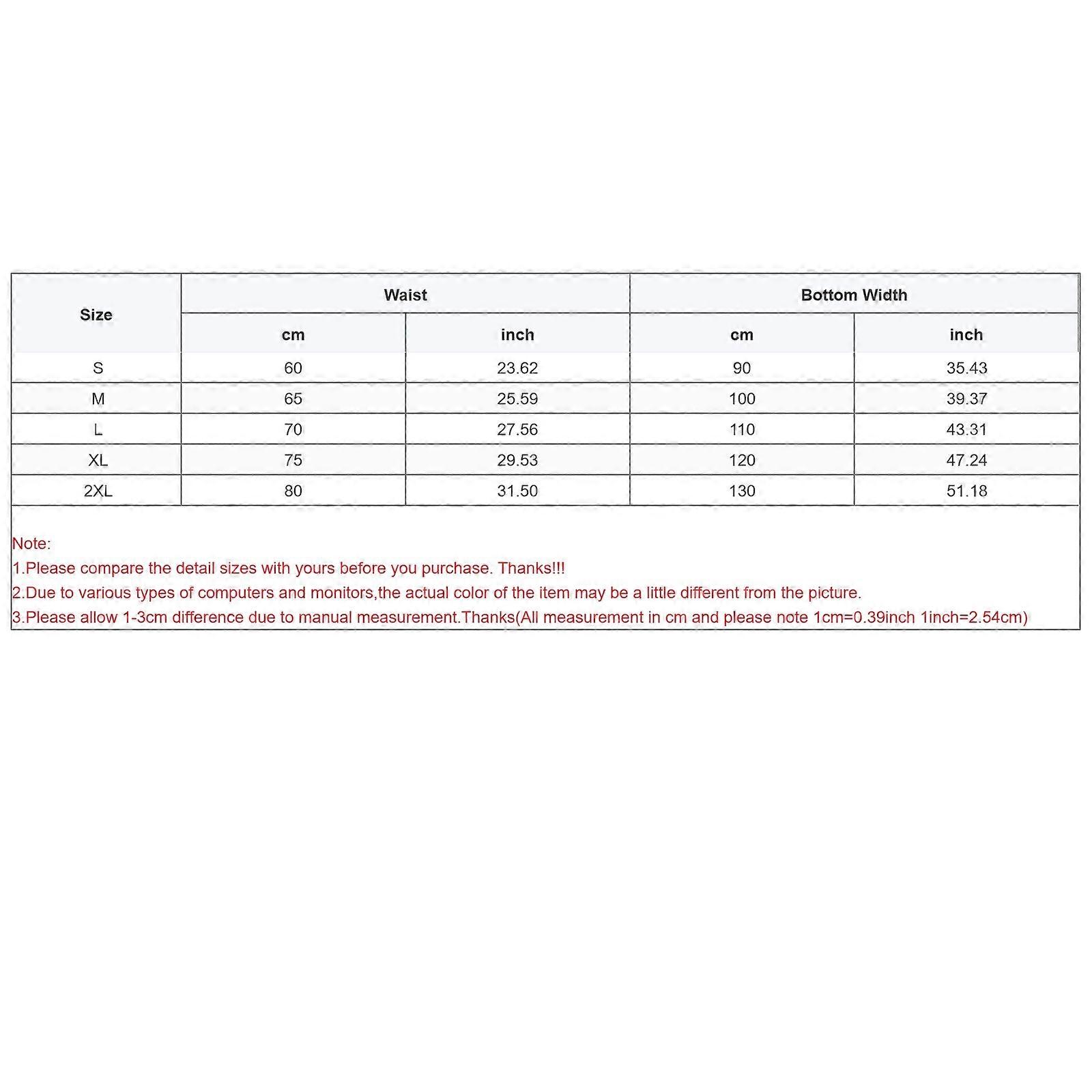 | Size | Waist | | Bottom Width | |
|---|---|---|---|---|
| | cm | inch | cm | inch |
| S | 60 | 23.62 | 90 | 35.43 |
| M | 65 | 25.59 | 100 | 39.37 |
| L | 70 | 27.56 | 110 | 43.31 |
| XL | 75 | 29.53 | 120 | 47.24 |
| 2XL | 80 | 31.50 | 130 | 51.18 |

Note:
1.Please compare the detail sizes with yours before you purchase. Thanks!!!
2.Due to various types of computers and monitors,the actual color of the item may be a little different from the picture.
3.Please allow 1-3cm difference due to manual measurement.Thanks(All measurement in cm and please note 1cm=0.39inch 1inch=2.54cm)